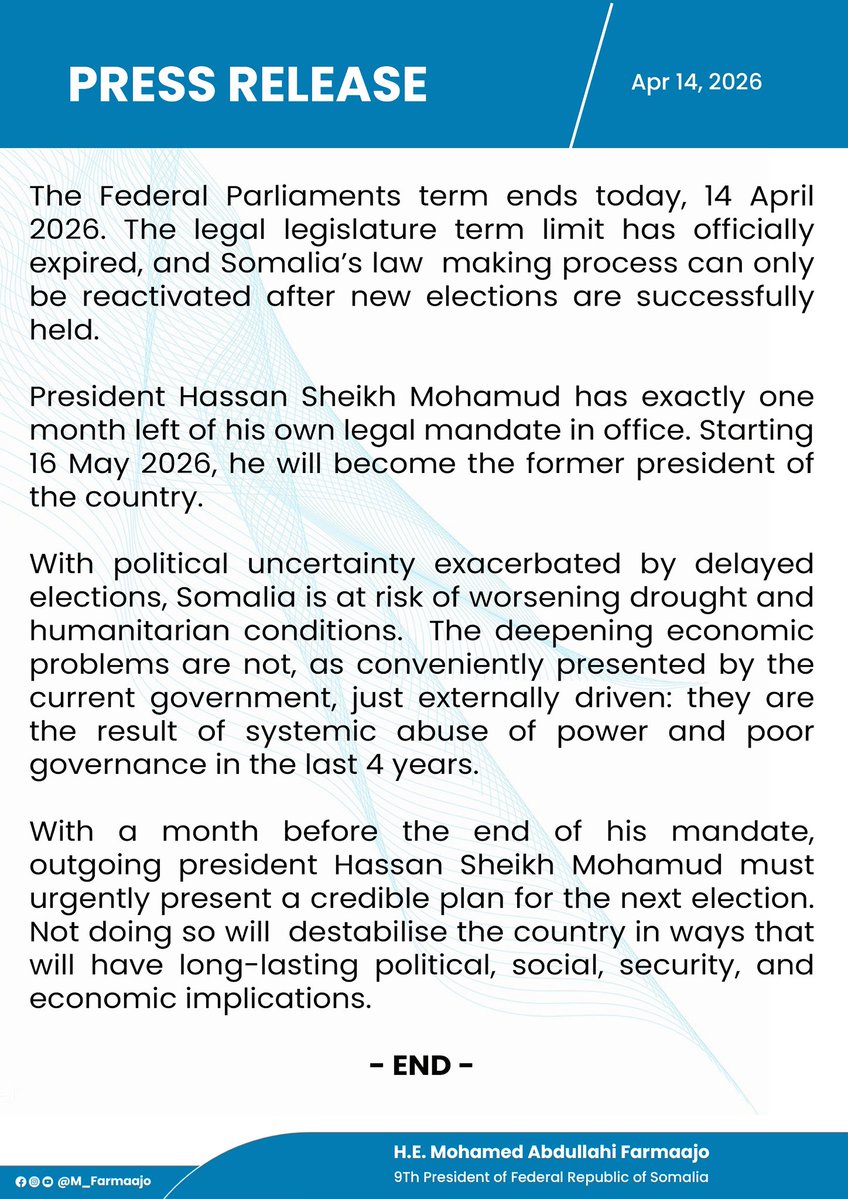 PRESS RELEASE

Apr 14, 2026

The Federal Parliaments term ends today, 14 April 2026. The legal legislature term limit has officially expired, and Somalia's law making process can only be reactivated after new elections are successfully held.

President Hassan Sheikh Mohamud has exactly one month left of his own legal mandate in office. Starting 16 May 2026, he will become the former president of the country.

With political uncertainty exacerbated by delayed elections, Somalia is at risk of worsening drought and humanitarian conditions. The deepening economic problems are not, as conveniently presented by the current government, just externally driven: they are the result of systemic abuse of power and poor governance in the last 4 years.

With a month before the end of his mandate, outgoing president Hassan Sheikh Mohamud must urgently present a credible plan for the next election. Not doing so will destabilise the country in ways that will have long-lasting political, social, security, and economic implications.

- END -

@M_Farmaajo

H.E. Mohamed Abdullahi Farmaajo
9Th President of Federal Republic of Somalia